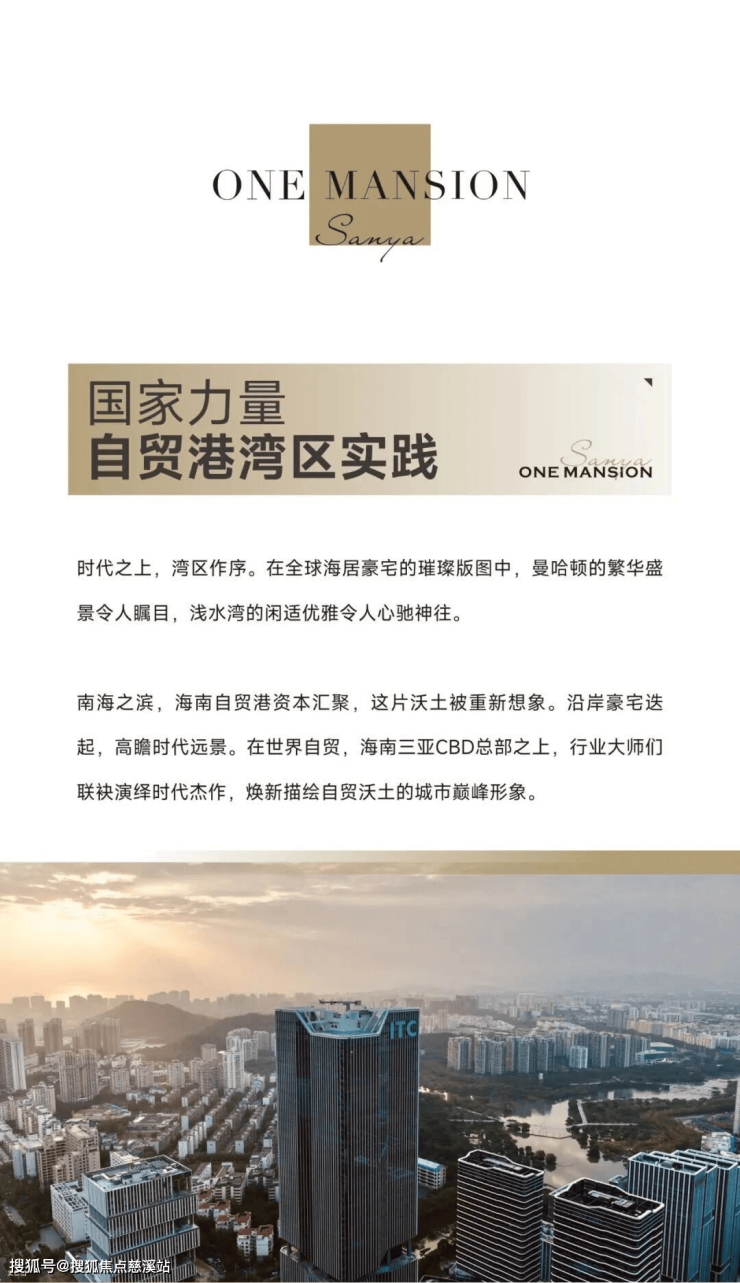 ONE MANSION
Sanya

国家力量
自贸港湾区实践

Sanya
ONE MANSION

时代之上，湾区作序。在全球海居豪宅的璀璨版图中，曼哈顿的繁华盛景令人瞩目，浅水湾的闲适优雅令人心驰神往。

南海之滨，海南自贸港资本汇聚，这片沃土被重新想象。沿岸豪宅迭起，高瞻时代远景。在世界自贸，海南三亚CBD总部之上，行业大师们联袂演绎时代杰作，焕新描绘自贸沃土的城市巅峰形象。

ITC

搜狐号@搜狐焦点慈溪站